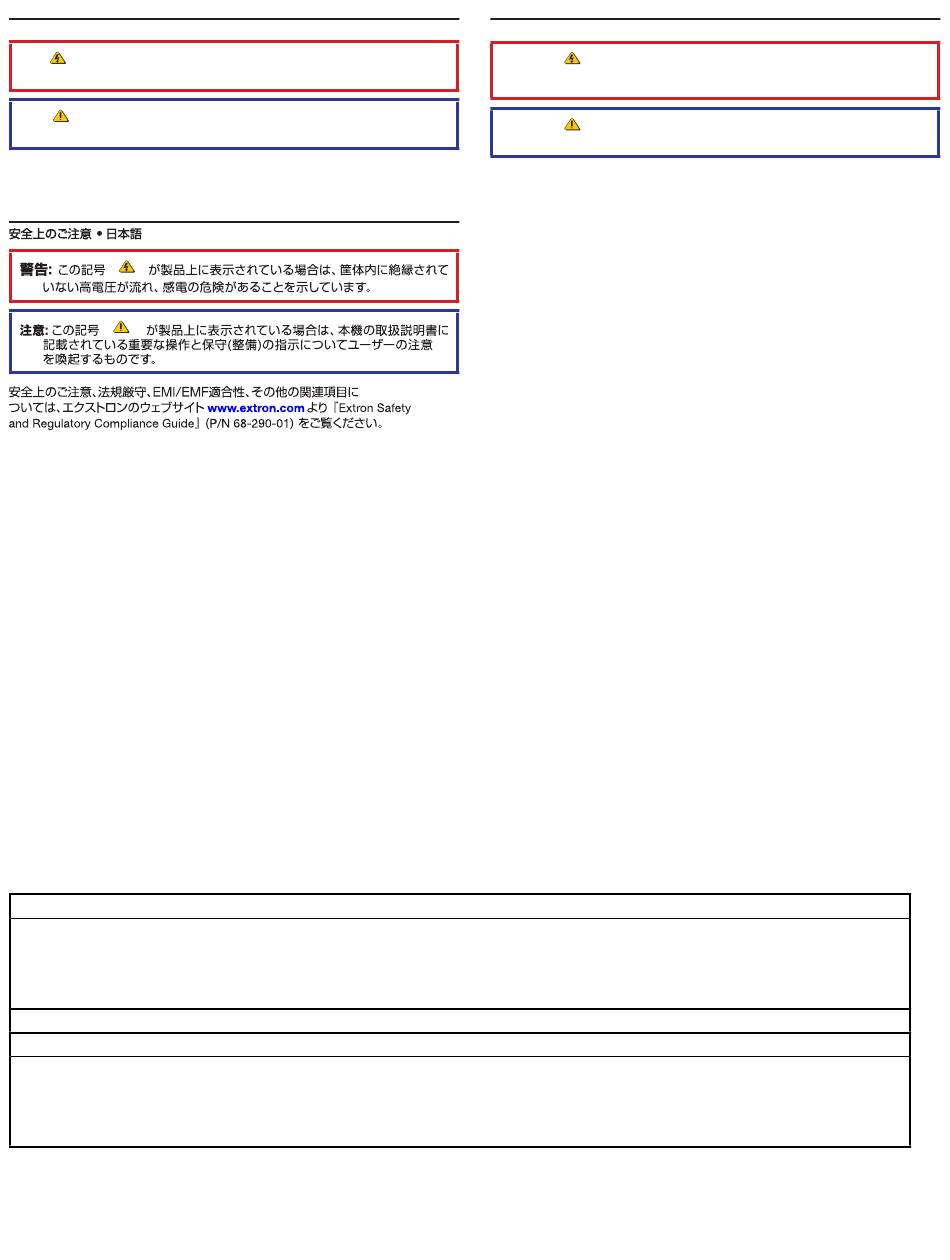 安全上のご注意 • 日本語

警告: この記号 が製品上に表示されている場合は、筐体内に絶縁されていない高電圧が流れ、感電の危険があることを示しています。

注意: この記号 が製品上に表示されている場合は、本機の取扱説明書に記載されている重要な操作と保守(整備)の指示についてユーザーの注意を喚起するものです。

安全上のご注意、法規厳守、EMI/EMF適合性、その他の関連項目については、エクストロンのウェブサイト www.extron.com より『Extron Safety and Regulatory Compliance Guide』(P/N 68-290-01) をご覧ください。